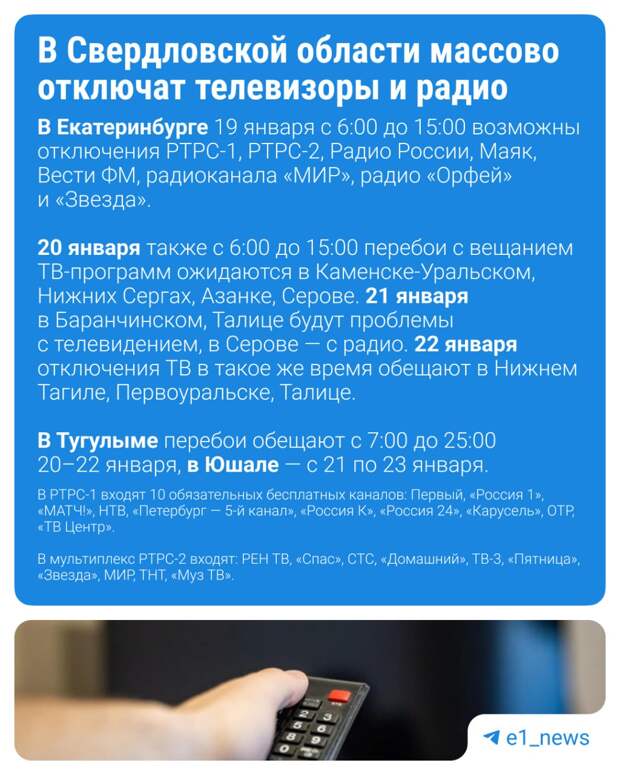 В Свердловской области массово отключат телевизоры и радио

В Екатеринбурге 19 января с 6:00 до 15:00 возможны отключения РТРС-1, РТРС-2, Радио России, Маяк, Вести ФМ, радиоканала «МИР», радио «Орфей» и «Звезда».

20 января также с 6:00 до 15:00 перебои с вещанием ТВ-программ ожидаются в Каменске-Уральском, Нижних Сергах, Азанке, Серове. 21 января в Баранчинском, Талице будут проблемы с телевидением, в Серове — с радио. 22 января отключения ТВ в такое же время обещают в Нижнем Тагиле, Первоуральске, Талице.

В Тугулыме перебои обещают с 7:00 до 25:00 20–22 января, в Юшале — с 21 по 23 января.

В РТРС-1 входят 10 обязательных бесплатных каналов: Первый, «Россия 1», «МАТЧ!», НТВ, «Петербург — 5-й канал», «Россия К», «Россия 24», «Карусель», ОТР, «ТВ Центр».

В мультиплекс РТРС-2 входят: РЕН ТВ, «Спас», СТС, «Домашний», ТВ-3, «Пятница», «Звезда», МИР, ТНТ, «Муз ТВ».

e1_news